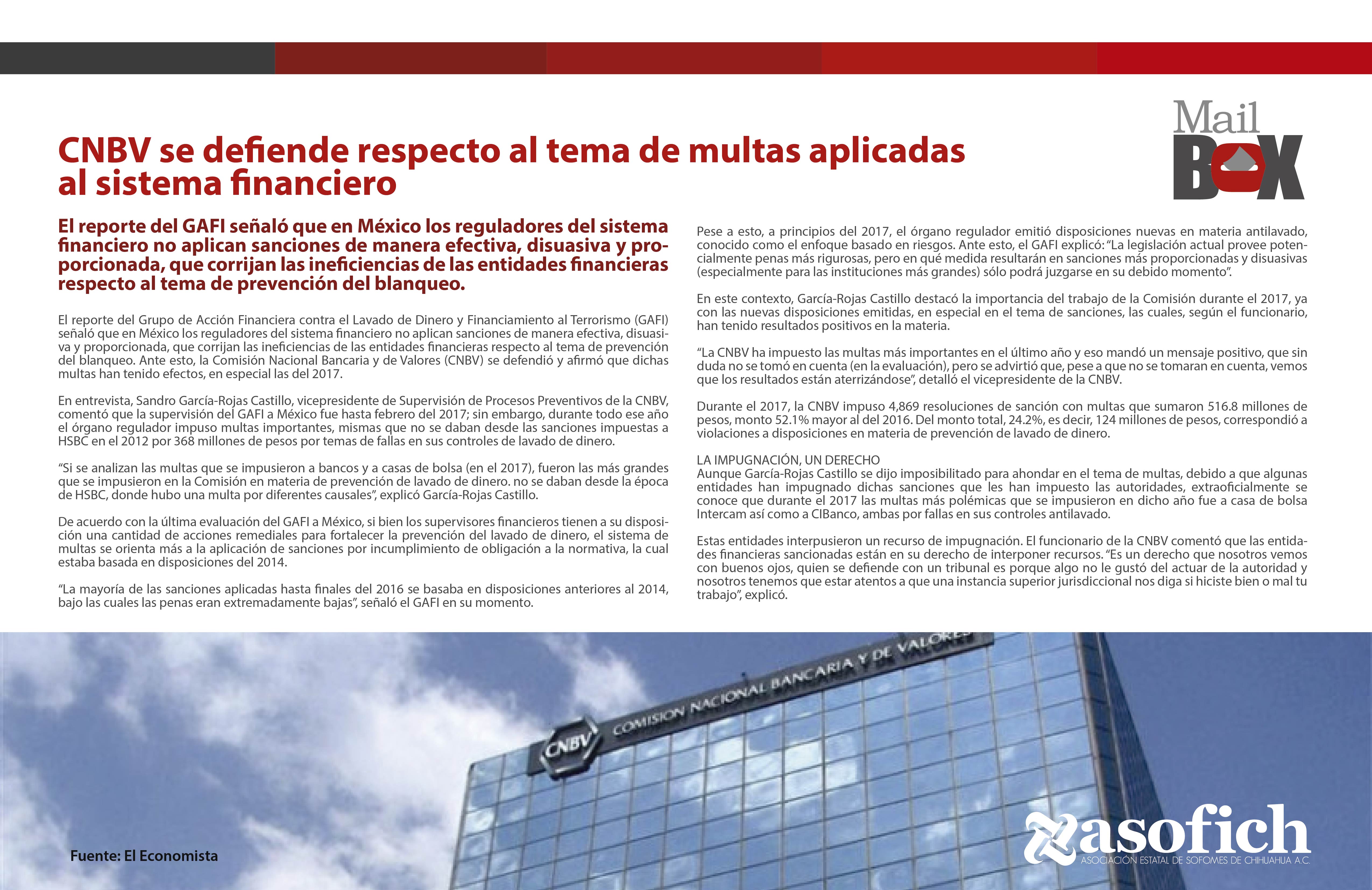 Mail BOX

CNBV se defiende respecto al tema de multas aplicadas al sistema financiero

El reporte del GAFI señaló que en México los reguladores del sistema financiero no aplican sanciones de manera efectiva, disuasiva y proporcionada, que corrijan las ineficiencias de las entidades financieras respecto al tema de prevención del blanqueo.

El reporte del Grupo de Acción Financiera contra el Lavado de Dinero y Financiamiento al Terrorismo (GAFI) señaló que en México los reguladores del sistema financiero no aplican sanciones de manera efectiva, disuasiva y proporcionada, que corrijan las ineficiencias de las entidades financieras respecto al tema de prevención del blanqueo. Ante esto, la Comisión Nacional Bancaria y de Valores (CNBV) se defendió y afirmó que dichas multas han tenido efectos, en especial las del 2017.

En entrevista, Sandro García-Rojas Castillo, vicepresidente de Supervisión de Procesos Preventivos de la CNBV, comentó que la supervisión del GAFI a México fue hasta febrero del 2017; sin embargo, durante todo ese año el órgano regulador impuso multas importantes, mismas que no se daban desde las sanciones impuestas a HSBC en el 2012 por 368 millones de pesos por temas de fallas en sus controles de lavado de dinero.

“Si se analizan las multas que se impusieron a bancos y a casas de bolsa (en el 2017), fueron las más grandes que se impusieron en la Comisión en materia de prevención de lavado de dinero. no se daban desde la época de HSBC, donde hubo una multa por diferentes causales”, explicó García-Rojas Castillo.

De acuerdo con la última evaluación del GAFI a México, si bien los supervisores financieros tienen a su disposición una cantidad de acciones remediales para fortalecer la prevención del lavado de dinero, el sistema de multas se orienta más a la aplicación de sanciones por incumplimiento de obligación a la normativa, la cual estaba basada en disposiciones del 2014.

“La mayoría de las sanciones aplicadas hasta finales del 2016 se basaba en disposiciones anteriores al 2014, bajo las cuales las penas eran extremadamente bajas”, señaló el GAFI en su momento.

Pese a esto, a principios del 2017, el órgano regulador emitió disposiciones nuevas en materia antilavado, conocido como el enfoque basado en riesgos. Ante esto, el GAFI explicó: “La legislación actual provee potencialmente penas más rigurosas, pero en qué medida resultarán en sanciones más proporcionadas y disuasivas (especialmente para las instituciones más grandes) sólo podrá juzgarse en su debido momento”.

En este contexto, García-Rojas Castillo destacó la importancia del trabajo de la Comisión durante el 2017, ya con las nuevas disposiciones emitidas, en especial en el tema de sanciones, las cuales, según el funcionario, han tenido resultados positivos en la materia.

“La CNBV ha impuesto las multas más importantes en el último año y eso mandó un mensaje positivo, que sin duda no se tomó en cuenta (en la evaluación), pero se advirtió que, pese a que no se tomaran en cuenta, vemos que los resultados están aterrizándose”, detalló el vicepresidente de la CNBV.

Durante el 2017, la CNBV impuso 4,869 resoluciones de sanción con multas que sumaron 516.8 millones de pesos, monto 52.1% mayor al del 2016. Del monto total, 24.2%, es decir, 124 millones de pesos, correspondió a violaciones a disposiciones en materia de prevención de lavado de dinero.

LA IMPUGNACIÓN, UN DERECHO
Aunque García-Rojas Castillo se dijo imposibilitado para ahondar en el tema de multas, debido a que algunas entidades han impugnado dichas sanciones que les han impuesto las autoridades, extraoficialmente se conoce que durante el 2017 las multas más polémicas que se impusieron en dicho año fue a casa de bolsa Intercam así como a CIBanco, ambas por fallas en sus controles antilavado.

Estas entidades interpusieron un recurso de impugnación. El funcionario de la CNBV comentó que las entidades financieras sancionadas están en su derecho de interponer recursos. “Es un derecho que nosotros vemos con buenos ojos, quien se defiende con un tribunal es porque algo no le gustó del actuar de la autoridad y nosotros tenemos que estar atentos a que una instancia superior jurisdiccional nos diga si hiciste bien o mal tu trabajo”, explicó.

CNBV COMISION NACIONAL BANCARIA Y DE VALORES

Fuente: El Economista

asofich
ASOCIACIÓN ESTATAL DE SOFOMES DE CHIHUAHUA A.C.